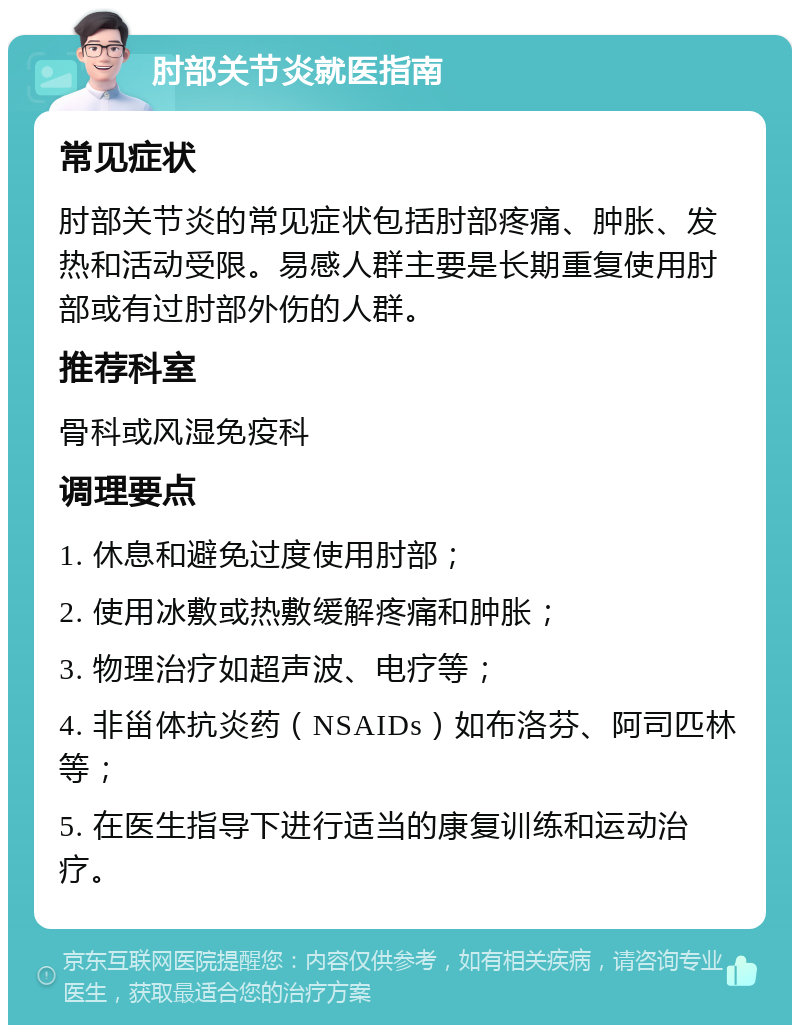 肘部关节炎就医指南

常见症状

肘部关节炎的常见症状包括肘部疼痛、肿胀、发热和活动受限。易感人群主要是长期重复使用肘部或有过肘部外伤的人群。

推荐科室

骨科或风湿免疫科

调理要点

1. 休息和避免过度使用肘部；

2. 使用冰敷或热敷缓解疼痛和肿胀；

3. 物理治疗如超声波、电疗等；

4. 非甾体抗炎药（NSAIDs）如布洛芬、阿司匹林等；

5. 在医生指导下进行适当的康复训练和运动治疗。

京东互联网医院提醒您：内容仅供参考，如有相关疾病，请咨询专业医生，获取最适合您的治疗方案